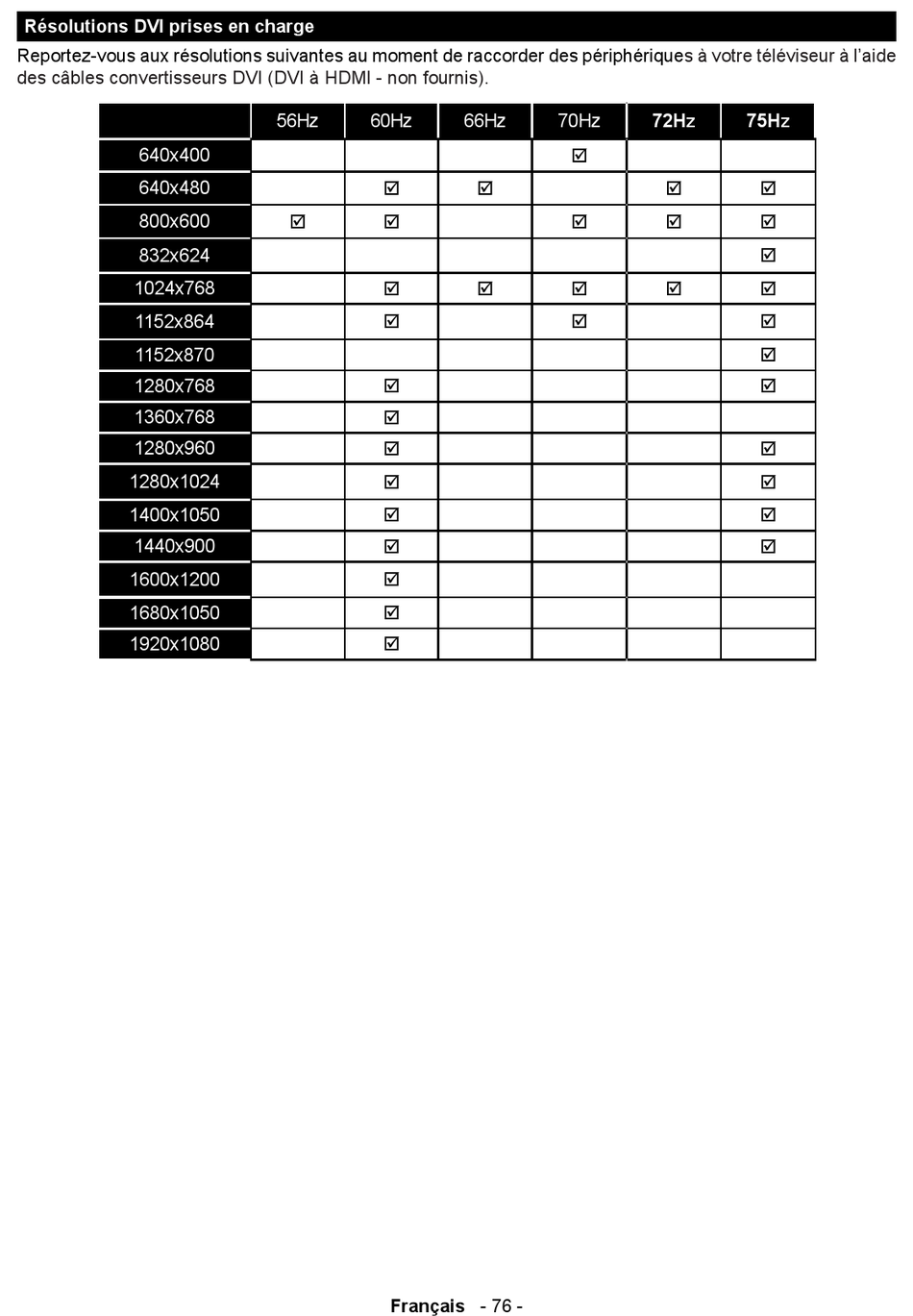 Résolutions DVI prises en charge

Reportez-vous aux résolutions suivantes au moment de raccorder des périphériques à votre téléviseur à l'aide des câbles convertisseurs DVI (DVI à HDMI - non fournis).

| | 56Hz | 60Hz | 66Hz | 70Hz | 72Hz | 75Hz |
|---|---|---|---|---|---|---|
| 640x400 | | | | ☑ | | |
| 640x480 | | ☑ | ☑ | | ☑ | ☑ |
| 800x600 | ☑ | ☑ | | ☑ | ☑ | ☑ |
| 832x624 | | | | | | ☑ |
| 1024x768 | | ☑ | ☑ | ☑ | ☑ | ☑ |
| 1152x864 | | ☑ | | ☑ | | ☑ |
| 1152x870 | | | | | | ☑ |
| 1280x768 | | ☑ | | | | ☑ |
| 1360x768 | | ☑ | | | | |
| 1280x960 | | ☑ | | | | ☑ |
| 1280x1024 | | ☑ | | | | ☑ |
| 1400x1050 | | ☑ | | | | ☑ |
| 1440x900 | | ☑ | | | | ☑ |
| 1600x1200 | | ☑ | | | | |
| 1680x1050 | | ☑ | | | | |
| 1920x1080 | | ☑ | | | | |

Français - 76 -